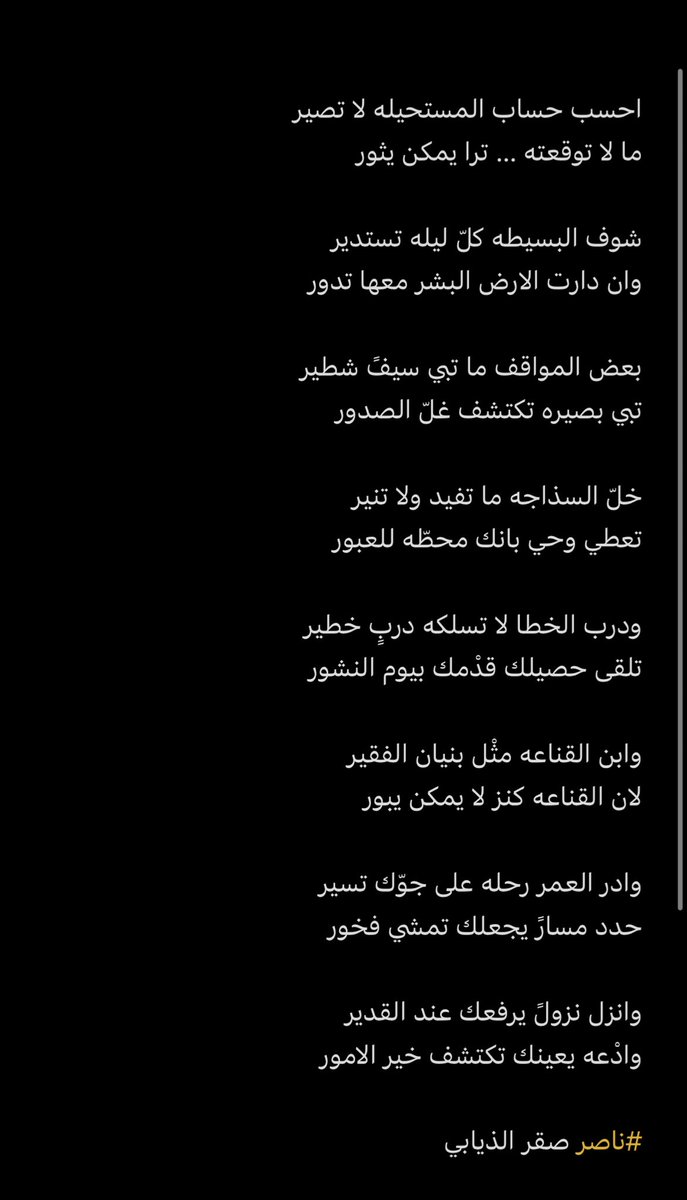 احسب حساب المستحيله لا تصير
ما لا توقعته ... ترا يمكن يثور

شوف البسيطه كلّ ليله تستدير
وان دارت الارض البشر معها تدور

بعض المواقف ما تبي سيفً شطير
تبي بصيره تكتشف غلّ الصدور

خلّ السذاجه ما تفيد ولا تنير
تعطي وحي بانك محطّه للعبور

ودرب الخطا لا تسلكه دربٍ خطير
تلقى حصيلك قدْمك بيوم النشور

وابن القناعه مثْل بنيان الفقير
لان القناعه كنز لا يمكن يبور

وادر العمر رحله على جوّك تسير
حدد مسارً يجعلك تمشي فخور

وانزل نزولً يرفعك عند القدير
وادْعه يعينك تكتشف خير الامور

#ناصر صقر الذيابي